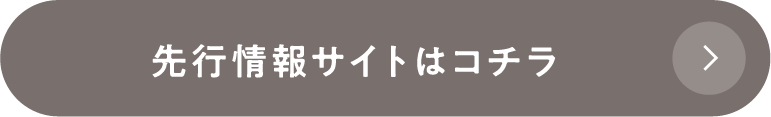 先行情報サイトはコチラ